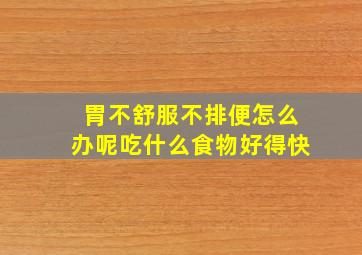 胃不舒服不排便怎么办呢吃什么食物好得快